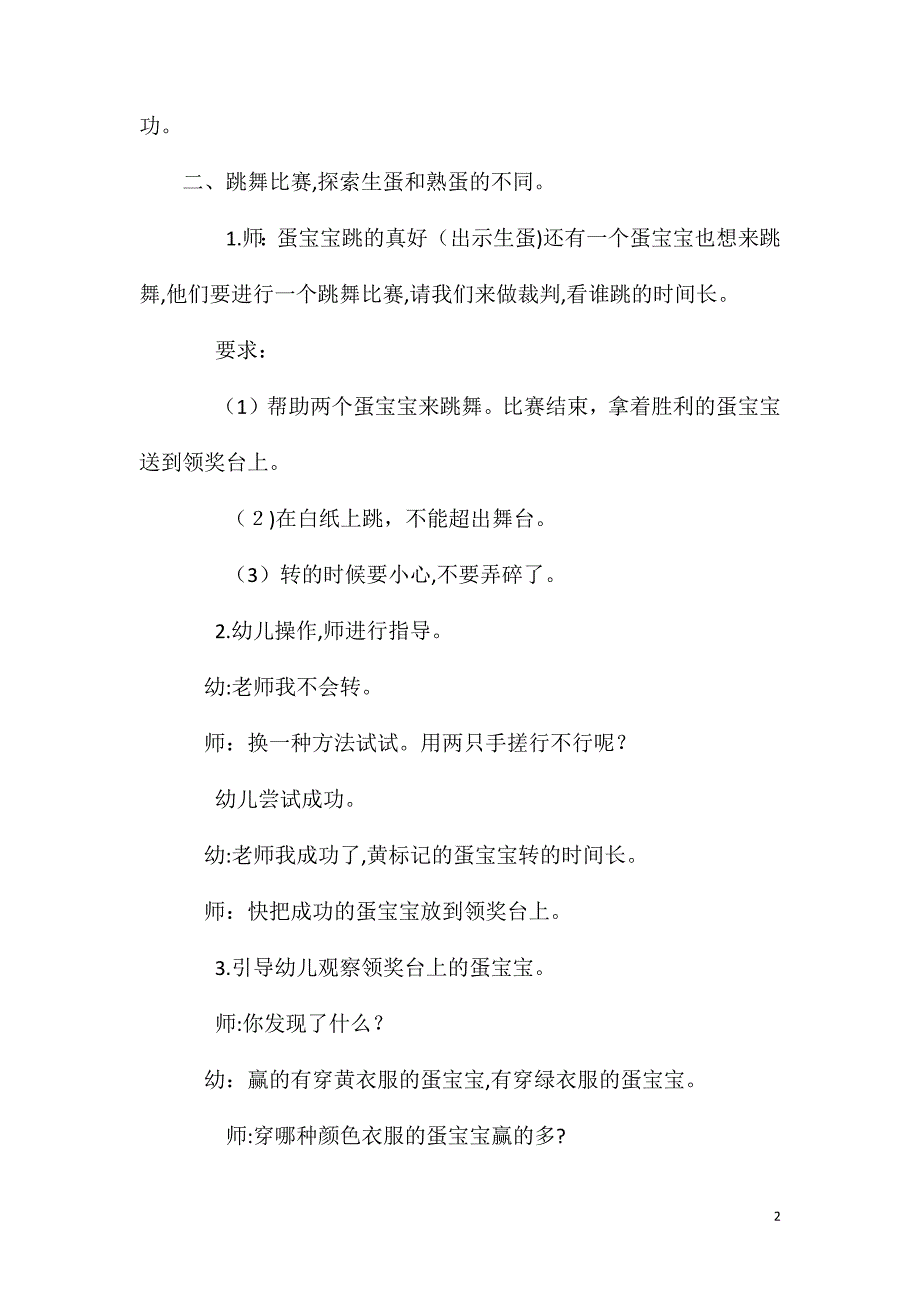 功。

二、跳舞比赛,探索生蛋和熟蛋的不同。

1.师: 蛋宝宝跳的真好（出示生蛋)还有一个蛋宝宝也想来跳舞,他们要进行一个跳舞比赛,请我们来做裁判,看谁跳的时间长。

要求：

（1）帮助两个蛋宝宝来跳舞。比赛结束，拿着胜利的蛋宝宝送到领奖台上。

（2)在白纸上跳，不能超出舞台。

（3）转的时候要小心,不要弄碎了。

2.幼儿操作,师进行指导。

幼:老师我不会转。

师：换一种方法试试。用两只手搓行不行呢？

幼儿尝试成功。

幼:老师我成功了,黄标记的蛋宝宝转的时间长。

师：快把成功的蛋宝宝放到领奖台上。

3.引导幼儿观察领奖台上的蛋宝宝。

师:你发现了什么？

幼：赢的有穿黄衣服的蛋宝宝,有穿绿衣服的蛋宝宝。

师:穿哪种颜色衣服的蛋宝宝赢的多?

2